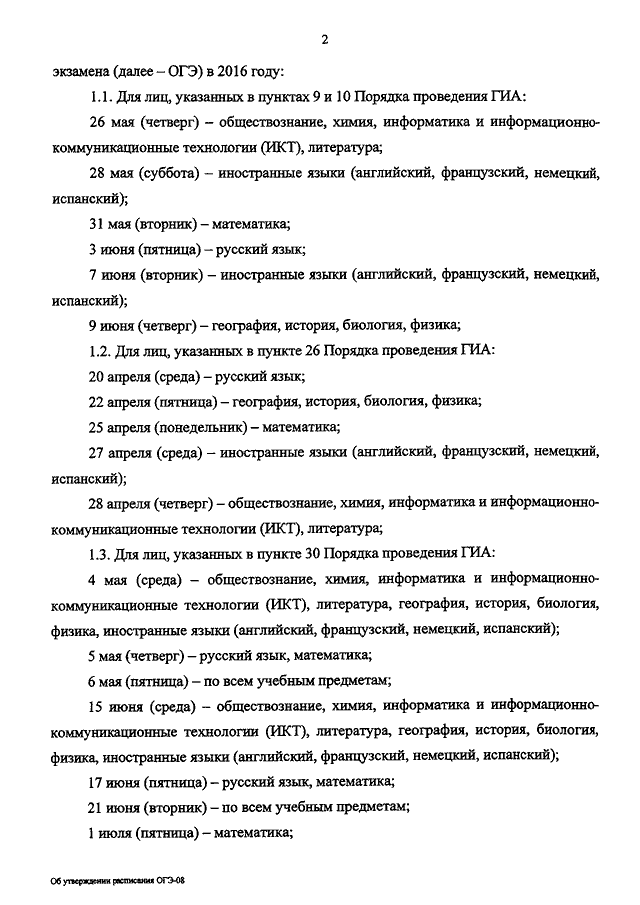 2

экзамена (далее – ОГЭ) в 2016 году:

1.1. Для лиц, указанных в пунктах 9 и 10 Порядка проведения ГИА:

26 мая (четверг) – обществознание, химия, информатика и информационно-коммуникационные технологии (ИКТ), литература;

28 мая (суббота) – иностранные языки (английский, французский, немецкий, испанский);

31 мая (вторник) – математика;

3 июня (пятница) – русский язык;

7 июня (вторник) – иностранные языки (английский, французский, немецкий, испанский);

9 июня (четверг) – география, история, биология, физика;

1.2. Для лиц, указанных в пункте 26 Порядка проведения ГИА:

20 апреля (среда) – русский язык;

22 апреля (пятница) – география, история, биология, физика;

25 апреля (понедельник) – математика;

27 апреля (среда) – иностранные языки (английский, французский, немецкий, испанский);

28 апреля (четверг) – обществознание, химия, информатика и информационно-коммуникационные технологии (ИКТ), литература;

1.3. Для лиц, указанных в пункте 30 Порядка проведения ГИА:

4 мая (среда) – обществознание, химия, информатика и информационно-коммуникационные технологии (ИКТ), литература, география, история, биология, физика, иностранные языки (английский, французский, немецкий, испанский);

5 мая (четверг) – русский язык, математика;

6 мая (пятница) – по всем учебным предметам;

15 июня (среда) – обществознание, химия, информатика и информационно-коммуникационные технологии (ИКТ), литература, география, история, биология, физика, иностранные языки (английский, французский, немецкий, испанский);

17 июня (пятница) – русский язык, математика;

21 июня (вторник) – по всем учебным предметам;

1 июля (пятница) – математика;

Об утверждении расписания ОГЭ-08